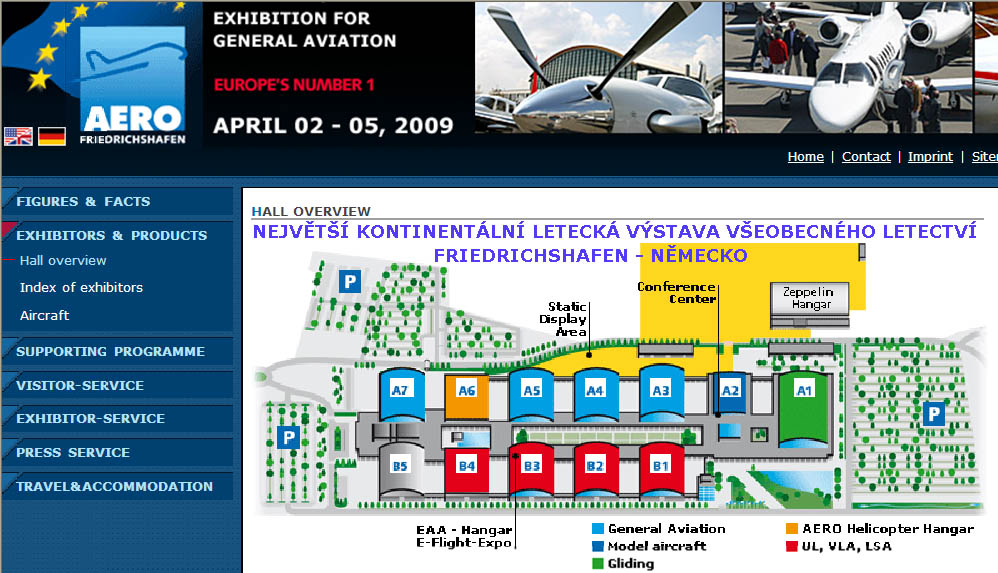 AERO
FRIEDRICHSHAFEN

EXHIBITION FOR GENERAL AVIATION

EUROPE'S NUMBER 1

APRIL 02 - 05, 2009

Home | Contact | Imprint | Site

FIGURES & FACTS
EXHIBITORS & PRODUCTS
Hall overview
Index of exhibitors
Aircraft
SUPPORTING PROGRAMME
VISITOR-SERVICE
EXHIBITOR-SERVICE
PRESS SERVICE
TRAVEL&ACCOMMODATION

HALL OVERVIEW

NEJVĚTŠÍ KONTINENTÁLNÍ LETECKÁ VÝSTAVA VŠEOBECNÉHO LETECTVÍ
FRIEDRICHSHAFEN - NĚMECKO

P
Static Display Area
Conference Center
Zeppelin Hangar
A7 A6 A5 A4 A3 A2 A1
P
P
B5 B4 B3 B2 B1

EAA - Hangar
E-Flight-Expo

General Aviation
Model aircraft
Gliding
AERO Helicopter Hangar
UL, VLA, LSA